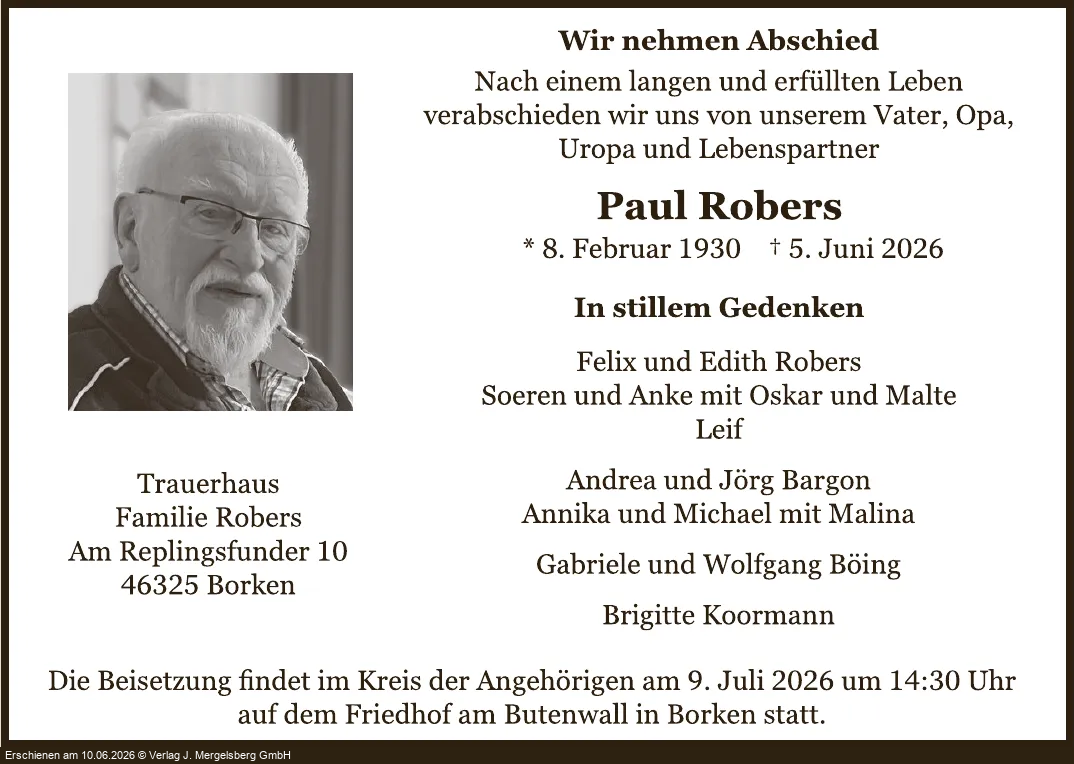 Wir nehmen Abschied

Nach einem langen und erfüllten Leben verabschieden wir uns von unserem Vater, Opa, Uropa und Lebenspartner

Paul Robers

* 8. Februar 1930 † 5. Juni 2026

In stillem Gedenken

Felix und Edith Robers
Soeren und Anke mit Oskar und Malte
Leif

Andrea und Jörg Bargon
Annika und Michael mit Malina

Gabriele und Wolfgang Böing

Brigitte Koormann

Trauerhaus
Familie Robers
Am Replingsfunder 10
46325 Borken

Die Beisetzung findet im Kreis der Angehörigen am 9. Juli 2026 um 14:30 Uhr auf dem Friedhof am Butenwall in Borken statt.

Erschienen am 10.06.2026 © Verlag J. Mergelsberg GmbH